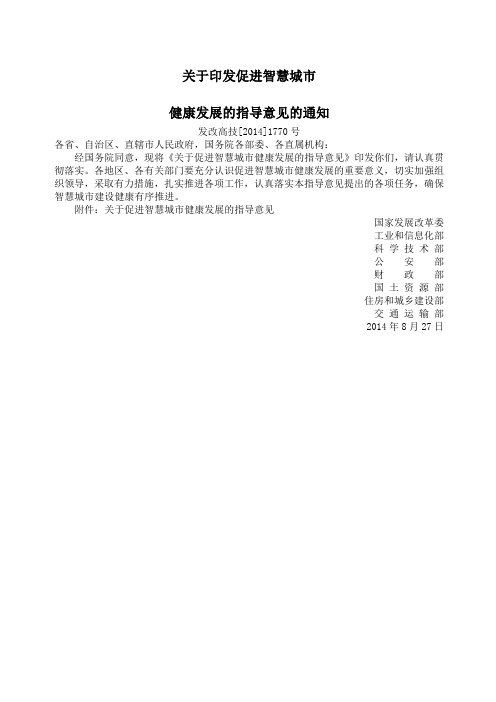 关于印发促进智慧城市

健康发展的指导意见的通知

发改高技[2014]1770 号

各省、自治区、直辖市人民政府，国务院各部委、各直属机构：

经国务院同意，现将《关于促进智慧城市健康发展的指导意见》印发你们，请认真贯彻落实。各地区、各有关部门要充分认识促进智慧城市健康发展的重要意义，切实加强组织领导，采取有力措施，扎实推进各项工作，认真落实本指导意见提出的各项任务，确保智慧城市建设健康有序推进。

附件：关于促进智慧城市健康发展的指导意见

国家发展改革委
工业和信息化部
科 学 技 术 部
公 安 部
财 政 部
国 土 资 源 部
住房和城乡建设部
交 通 运 输 部
2014 年 8 月 27 日